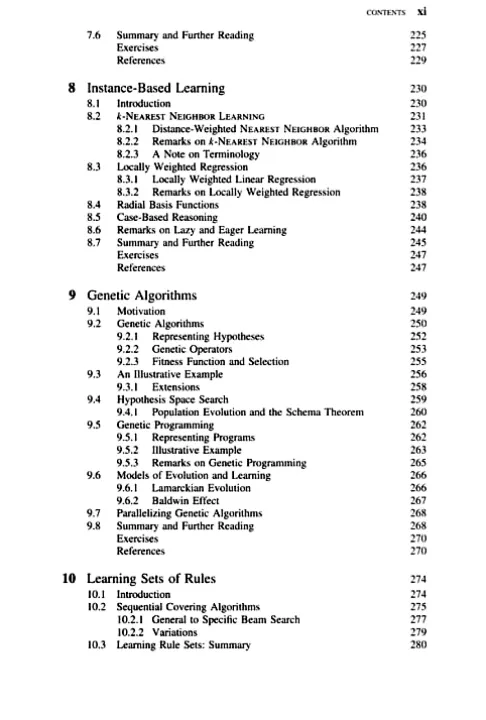 CONTENTS xi

7.6 Summary and Further Reading 225
Exercises 227
References 229

8 Instance-Based Learning 230
8.1 Introduction 230
8.2 $k$-NEAREST NEIGHBOR LEARNING 231
8.2.1 Distance-Weighted NEAREST NEIGHBOR Algorithm 233
8.2.2 Remarks on $k$-NEAREST NEIGHBOR Algorithm 234
8.2.3 A Note on Terminology 236
8.3 Locally Weighted Regression 236
8.3.1 Locally Weighted Linear Regression 237
8.3.2 Remarks on Locally Weighted Regression 238
8.4 Radial Basis Functions 238
8.5 Case-Based Reasoning 240
8.6 Remarks on Lazy and Eager Learning 244
8.7 Summary and Further Reading 245
Exercises 247
References 247

9 Genetic Algorithms 249
9.1 Motivation 249
9.2 Genetic Algorithms 250
9.2.1 Representing Hypotheses 252
9.2.2 Genetic Operators 253
9.2.3 Fitness Function and Selection 255
9.3 An Illustrative Example 256
9.3.1 Extensions 258
9.4 Hypothesis Space Search 259
9.4.1 Population Evolution and the Schema Theorem 260
9.5 Genetic Programming 262
9.5.1 Representing Programs 262
9.5.2 Illustrative Example 263
9.5.3 Remarks on Genetic Programming 265
9.6 Models of Evolution and Learning 266
9.6.1 Lamarckian Evolution 266
9.6.2 Baldwin Effect 267
9.7 Parallelizing Genetic Algorithms 268
9.8 Summary and Further Reading 268
Exercises 270
References 270

10 Learning Sets of Rules 274
10.1 Introduction 274
10.2 Sequential Covering Algorithms 275
10.2.1 General to Specific Beam Search 277
10.2.2 Variations 279
10.3 Learning Rule Sets: Summary 280